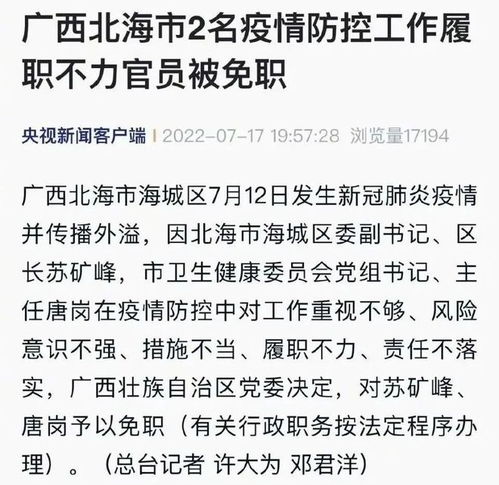 广西北海市2名疫情防控工作履职不力官员被免职

央视新闻客户端 | 2022-07-17 19:57:28 浏览量17194

广西北海市海城区7月12日发生新冠肺炎疫情并传播外溢，因北海市海城区委副书记、区长苏矿峰，市卫生健康委员会党组书记、主任唐岗在疫情防控中对工作重视不够、风险意识不强、措施不当、履职不力、责任不落实，广西壮族自治区党委决定，对苏矿峰、唐岗予以免职（有关行政职务按法定程序办理）。（总台记者 许大为 邓君洋）